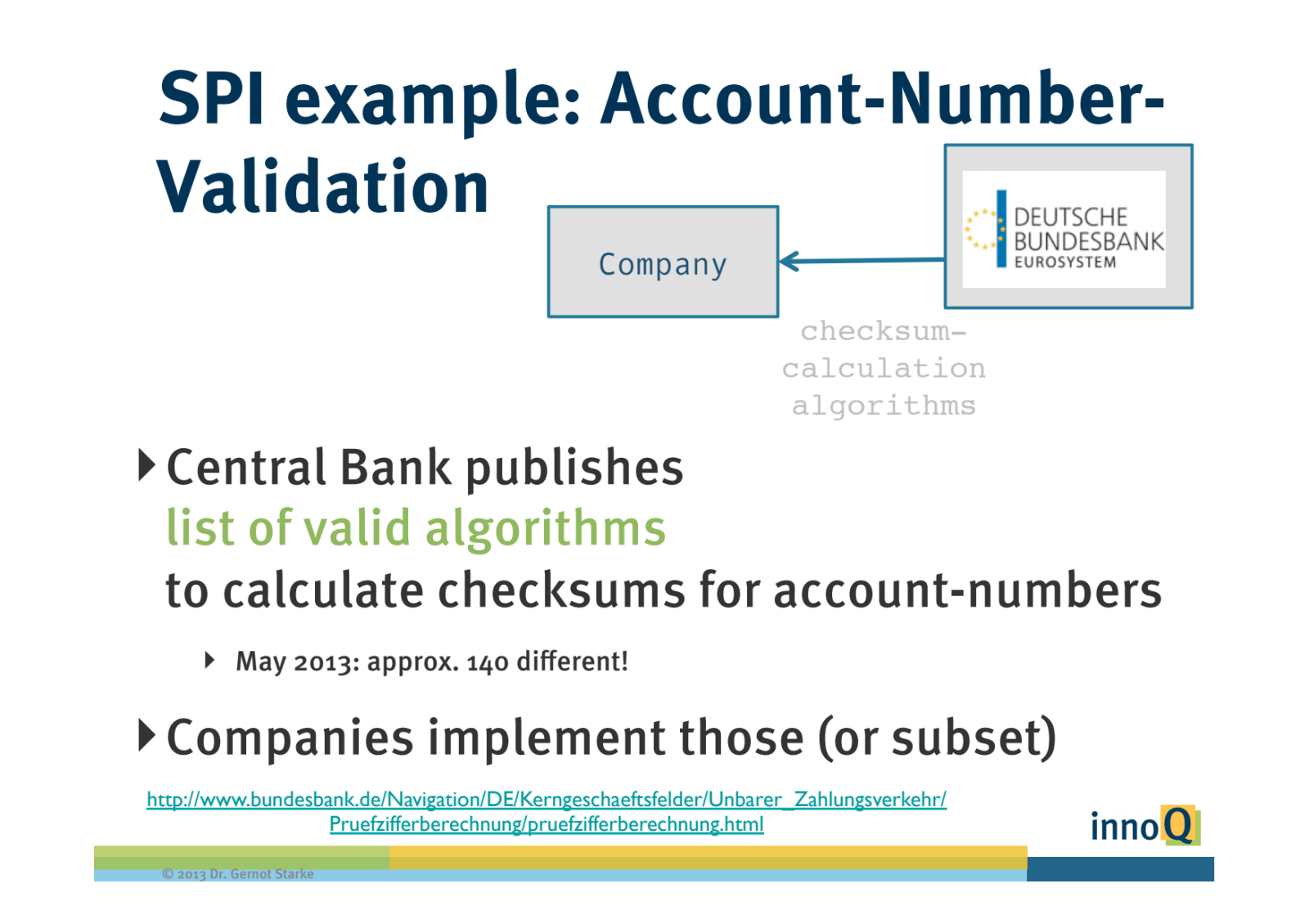 SPI example: Account-Number-Validation

Company

DEUTSCHE BUNDESBANK EUROSYSTEM

checksum-calculation algorithms

Central Bank publishes list of valid algorithms to calculate checksums for account-numbers

May 2013: approx. 140 different!

Companies implement those (or subset)

http://www.bundesbank.de/Navigation/DE/Kerngeschaeftsfelder/Unbarer_Zahlungsverkehr/Pruefzifferberechnung/pruefzifferberechnung.html

innoQ

© 2013 Dr. Gernot Starke